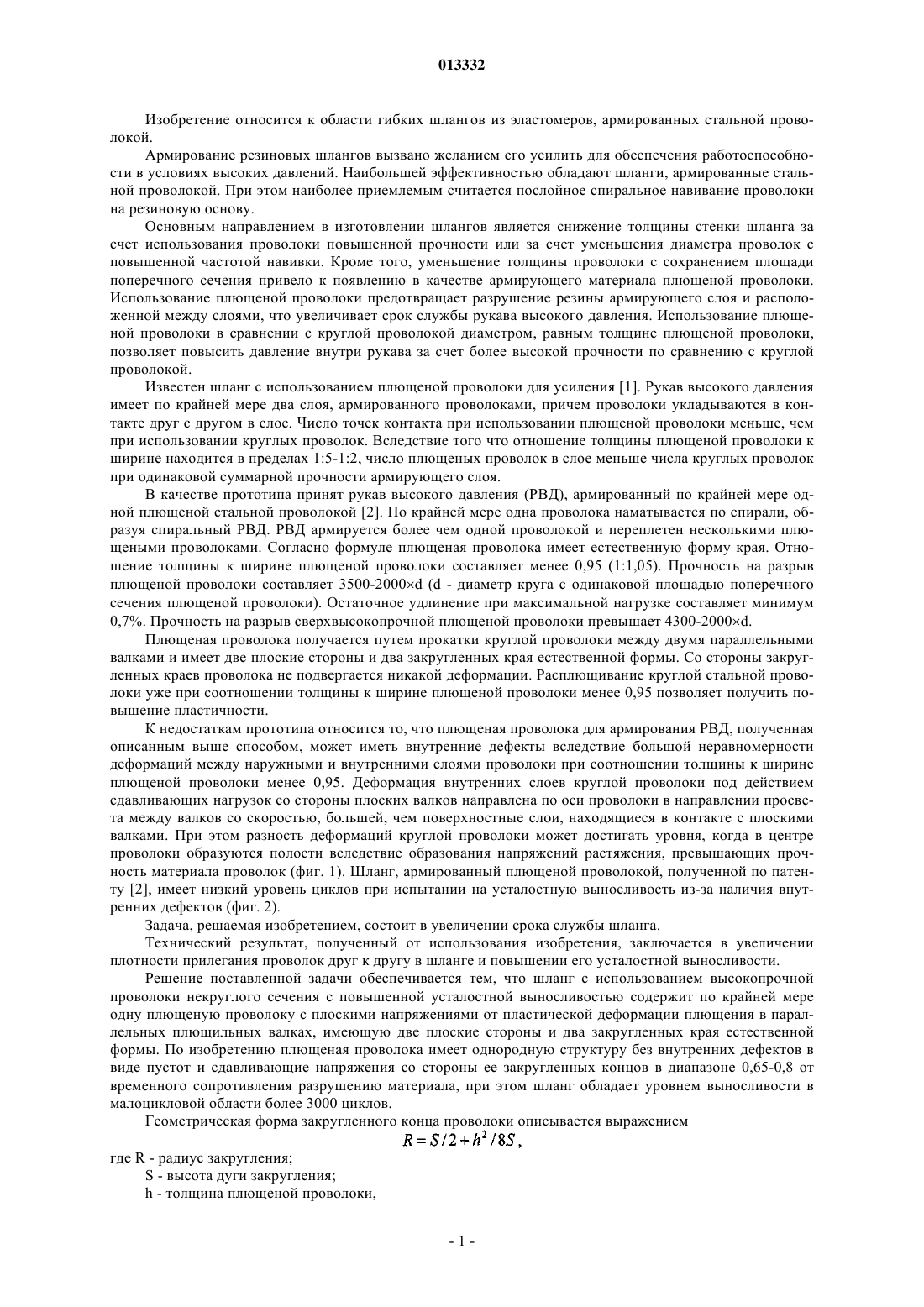 013332

Изобретение относится к области гибких шлангов из эластомеров, армированных стальной проволокой.

Армирование резиновых шлангов вызвано желанием его усилить для обеспечения работоспособности в условиях высоких давлений. Наибольшей эффективностью обладают шланги, армированные стальной проволокой. При этом наиболее приемлемым считается послойное спиральное навивание проволоки на резиновую основу.

Основным направлением в изготовлении шлангов является снижение толщины стенки шланга за счет использования проволоки повышенной прочности или за счет уменьшения диаметра проволок с повышенной частотой навивки. Кроме того, уменьшение толщины проволоки с сохранением площади поперечного сечения привело к появлению в качестве армирующего материала плющеной проволоки. Использование плющеной проволоки предотвращает разрушение резины армирующего слоя и расположенной между слоями, что увеличивает срок службы рукава высокого давления. Использование плющеной проволоки в сравнении с круглой проволокой диаметром, равным толщине плющеной проволоки, позволяет повысить давление внутри рукава за счет более высокой прочности по сравнению с круглой проволокой.

Известен шланг с использованием плющеной проволоки для усиления [1]. Рукав высокого давления имеет по крайней мере два слоя, армированного проволоками, причем проволоки укладываются в контакте друг с другом в слое. Число точек контакта при использовании плющеной проволоки меньше, чем при использовании круглых проволок. Вследствие того что отношение толщины плющеной проволоки к ширине находится в пределах 1:5-1:2, число плющеных проволок в слое меньше числа круглых проволок при одинаковой суммарной прочности армирующего слоя.

В качестве прототипа принят рукав высокого давления (РВД), армированный по крайней мере одной плющеной стальной проволокой [2]. По крайней мере одна проволока наматывается по спирали, образуя спиральный РВД. РВД армируется более чем одной проволокой и переплетен несколькими плющеными проволоками. Согласно формуле плющеная проволока имеет естественную форму края. Отношение толщины к ширине плющеной проволоки составляет менее 0,95 (1:1,05). Прочность на разрыв плющеной проволоки составляет 3500-2000×d (d - диаметр круга с одинаковой площадью поперечного сечения плющеной проволоки). Остаточное удлинение при максимальной нагрузке составляет минимум 0,7%. Прочность на разрыв сверхвысокопрочной плющеной проволоки превышает 4300-2000×d.

Плющеная проволока получается путем прокатки круглой проволоки между двумя параллельными валками и имеет две плоские стороны и два закругленных края естественной формы. Со стороны закругленных краев проволока не подвергается никакой деформации. Расплющивание круглой стальной проволоки уже при соотношении толщины к ширине плющеной проволоки менее 0,95 позволяет получить повышение пластичности.

К недостаткам прототипа относится то, что плющеная проволока для армирования РВД, полученная описанным выше способом, может иметь внутренние дефекты вследствие большой неравномерности деформаций между наружными и внутренними слоями проволоки при соотношении толщины к ширине плющеной проволоки менее 0,95. Деформация внутренних слоев круглой проволоки под действием сдавливающих нагрузок со стороны плоских валков направлена по оси проволоки в направлении просвета между валков со скоростью, большей, чем поверхностные слои, находящиеся в контакте с плоскими валками. При этом разность деформаций круглой проволоки может достигать уровня, когда в центре проволоки образуются полости вследствие образования напряжений растяжения, превышающих прочность материала проволок (фиг. 1). Шланг, армированный плющеной проволокой, полученной по патенту [2], имеет низкий уровень циклов при испытании на усталостную выносливость из-за наличия внутренних дефектов (фиг. 2).

Задача, решаемая изобретением, состоит в увеличении срока службы шланга.

Технический результат, полученный от использования изобретения, заключается в увеличении плотности прилегания проволок друг к другу в шланге и повышении его усталостной выносливости.

Решение поставленной задачи обеспечивается тем, что шланг с использованием высокопрочной проволоки некруглого сечения с повышенной усталостной выносливостью содержит по крайней мере одну плющеную проволоку с плоскими напряжениями от пластической деформации плющения в параллельных плющильных валках, имеющую две плоские стороны и два закругленных края естественной формы. По изобретению плющеная проволока имеет однородную структуру без внутренних дефектов в виде пустот и сдавливающие напряжения со стороны ее закругленных концов в диапазоне 0,65-0,8 от временного сопротивления разрушению материала, при этом шланг обладает уровнем выносливости в малоцикловой области более 3000 циклов.

Геометрическая форма закругленного конца проволоки описывается выражением
$R = S/2 + h^2/8S$,
где R - радиус закругления;
S - высота дуги закругления;
h - толщина плющеной проволоки,

- 1 -